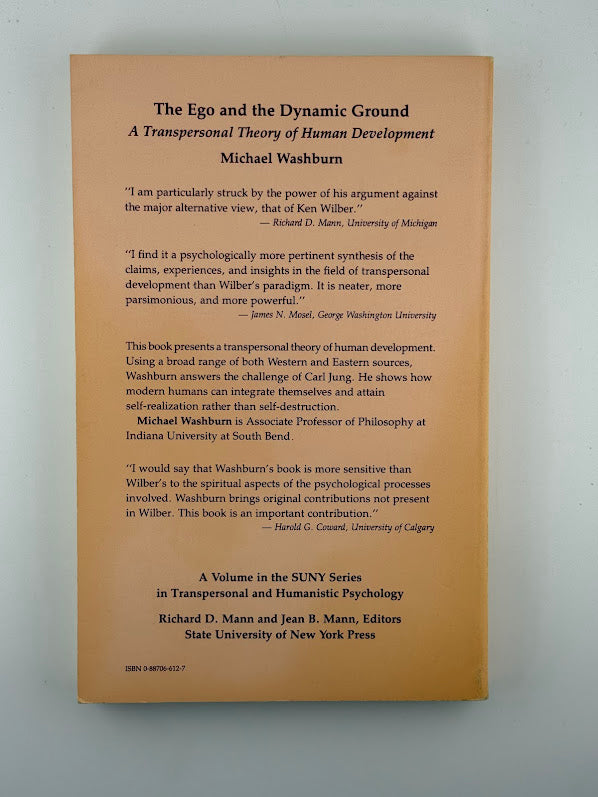 The Ego and the Dynamic Ground
A Transpersonal Theory of Human Development
Michael Washburn

"I am particularly struck by the power of his argument against the major alternative view, that of Ken Wilber."
— Richard D. Mann, University of Michigan

"I find it a psychologically more pertinent synthesis of the claims, experiences, and insights in the field of transpersonal development than Wilber's paradigm. It is neater, more parsimonious, and more powerful."
— James N. Mosel, George Washington University

This book presents a transpersonal theory of human development. Using a broad range of both Western and Eastern sources, Washburn answers the challenge of Carl Jung. He shows how modern humans can integrate themselves and attain self-realization rather than self-destruction.

Michael Washburn is Associate Professor of Philosophy at Indiana University at South Bend.

"I would say that Washburn's book is more sensitive than Wilber's to the spiritual aspects of the psychological processes involved. Washburn brings original contributions not present in Wilber. This book is an important contribution."
— Harold G. Coward, University of Calgary

A Volume in the SUNY Series
in Transpersonal and Humanistic Psychology

Richard D. Mann and Jean B. Mann, Editors
State University of New York Press

ISBN 0-88706-612-7